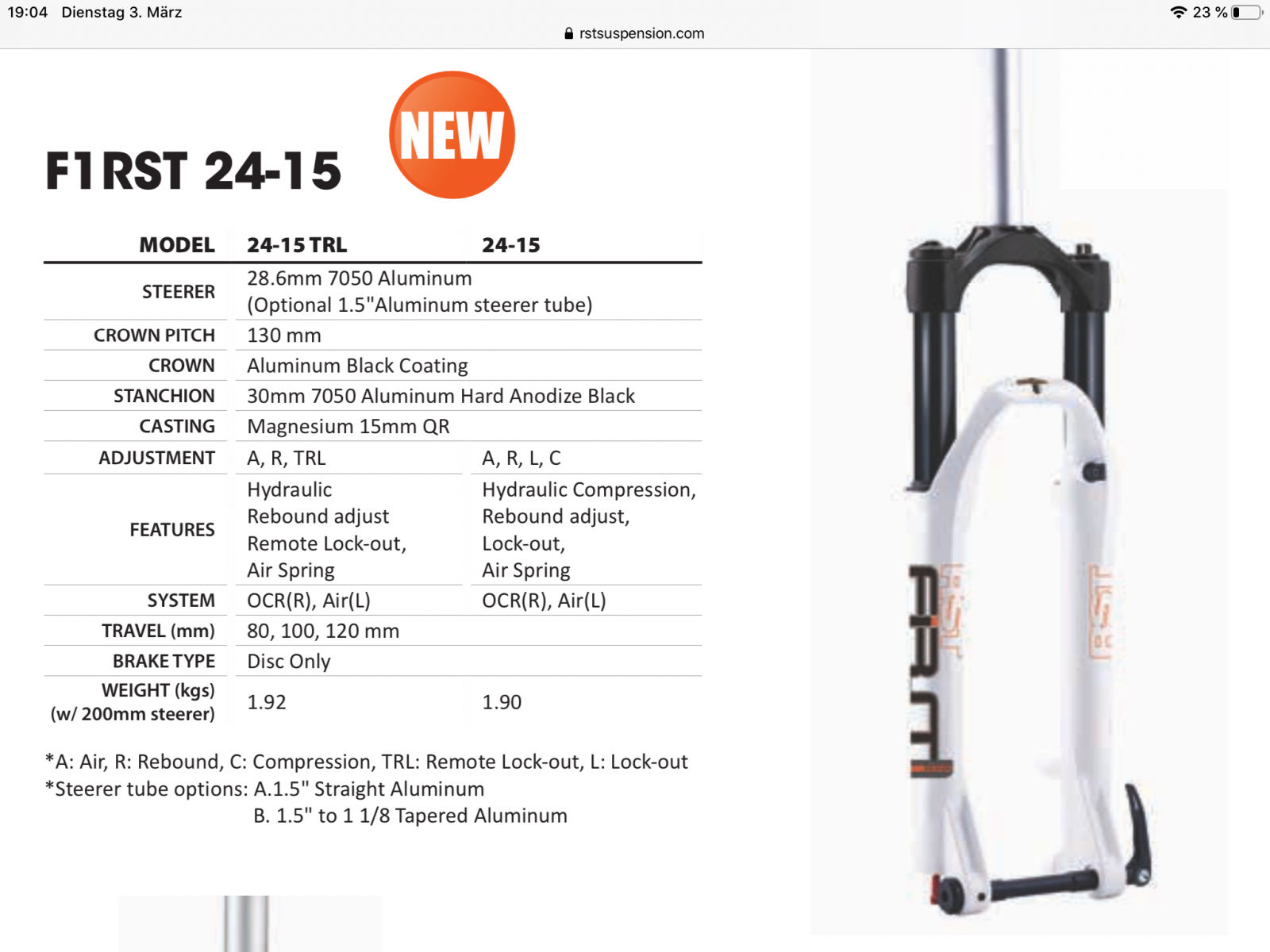 19:04 Dienstag 3. März
23 %
rstsuspension.com

F1RST 24-15

NEW

| MODEL | 24-15 TRL | 24-15 |
|---|---|---|
| STEERER | 28.6mm 7050 Aluminum (Optional 1.5"Aluminum steerer tube) | |
| CROWN PITCH | 130 mm | |
| CROWN | Aluminum Black Coating | |
| STANCHION | 30mm 7050 Aluminum Hard Anodize Black | |
| CASTING | Magnesium 15mm QR | |
| ADJUSTMENT | A, R, TRL | A, R, L, C |
| FEATURES | Hydraulic Rebound adjust Remote Lock-out, Air Spring | Hydraulic Compression, Rebound adjust, Lock-out, Air Spring |
| SYSTEM | OCR(R), Air(L) | OCR(R), Air(L) |
| TRAVEL (mm) | 80, 100, 120 mm | |
| BRAKE TYPE | Disc Only | |
| WEIGHT (kgs) (w/ 200mm steerer) | 1.92 | 1.90 |

*A: Air, R: Rebound, C: Compression, TRL: Remote Lock-out, L: Lock-out
*Steerer tube options: A.1.5" Straight Aluminum
B. 1.5" to 1 1/8 Tapered Aluminum

F1RST
RST
RST